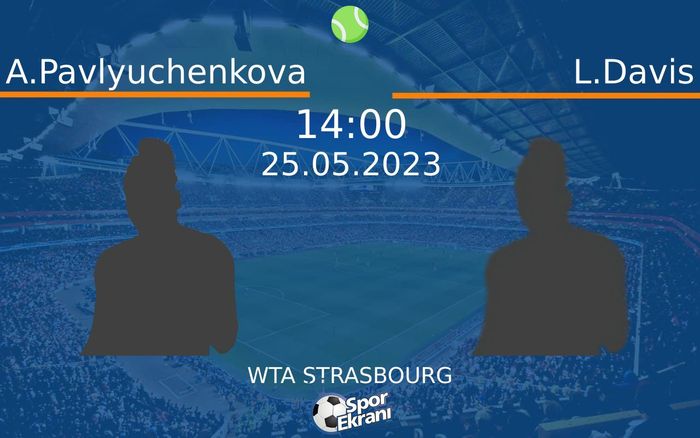 A.Pavlyuchenkova

L.Davis

14:00
25.05.2023

WTA STRASBOURG

Spor Ekranı